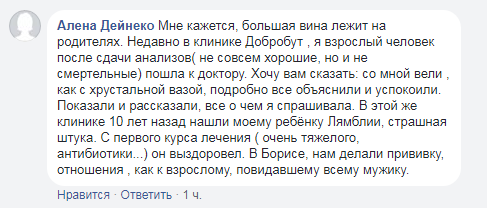 Алена Дейнеко Мне кажется, большая вина лежит на родителях. Недавно в клинике Добробут , я взрослый человек после сдачи анализов( не совсем хорошие, но и не смертельные) пошла к доктору. Хочу вам сказать: со мной вели , как с хрустальной вазой, подробно все объяснили и успокоили. Показали и рассказали, все о чем я спрашивала. В этой же клинике 10 лет назад нашли моему ребёнку Лямблии, страшная штука. С первого курса лечения ( очень тяжелого, антибиотики...) он выздоровел. В Борисе, нам делали прививку, отношения , как к взрослому, повидавшему всему мужику.

Нравится · Ответить · 1 ч.